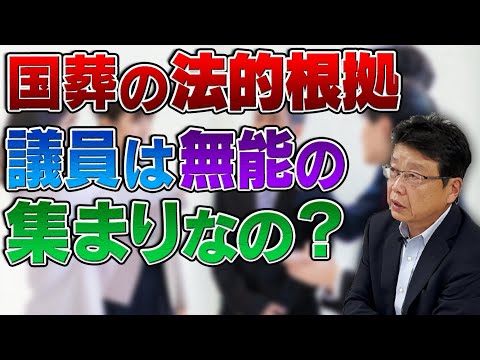 国葬の法的根拠
議員は無能の
集まりなの？